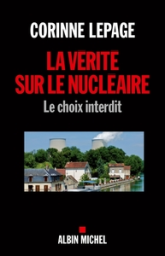 CORINNE LEPAGE

LA VÉRITÉ SUR LE NUCLÉAIRE

Le choix interdit

ALBIN MICHEL